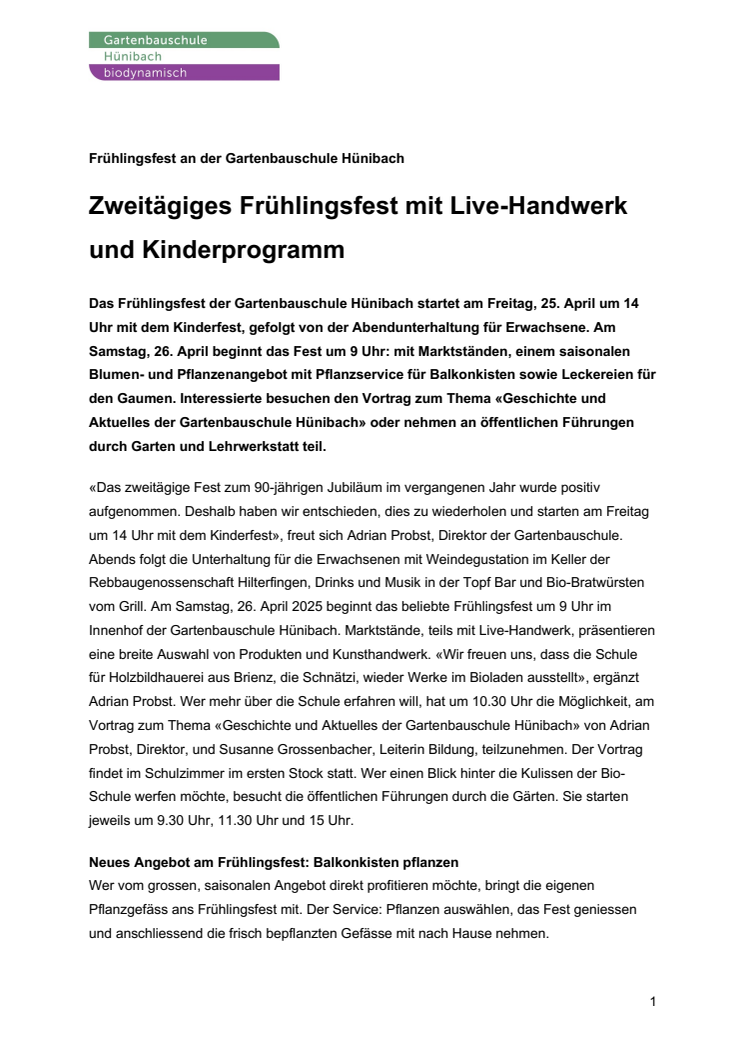 Gartenbauschule
Hünibach
biodynamisch

Frühlingsfest an der Gartenbauschule Hünibach

Zweitägiges Frühlingsfest mit Live-Handwerk und Kinderprogramm

Das Frühlingsfest der Gartenbauschule Hünibach startet am Freitag, 25. April um 14 Uhr mit dem Kinderfest, gefolgt von der Abendunterhaltung für Erwachsene. Am Samstag, 26. April beginnt das Fest um 9 Uhr: mit Marktständen, einem saisonalen Blumen- und Pflanzenangebot mit Pflanzservice für Balkonkisten sowie Leckereien für den Gaumen. Interessierte besuchen den Vortrag zum Thema «Geschichte und Aktuelles der Gartenbauschule Hünibach» oder nehmen an öffentlichen Führungen durch Garten und Lehrwerkstatt teil.

«Das zweitägige Fest zum 90-jährigen Jubiläum im vergangenen Jahr wurde positiv aufgenommen. Deshalb haben wir entschieden, dies zu wiederholen und starten am Freitag um 14 Uhr mit dem Kinderfest», freut sich Adrian Probst, Direktor der Gartenbauschule. Abends folgt die Unterhaltung für die Erwachsenen mit Weindegustation im Keller der Rebbaugenossenschaft Hilterfingen, Drinks und Musik in der Topf Bar und Bio-Bratwürsten vom Grill. Am Samstag, 26. April 2025 beginnt das beliebte Frühlingsfest um 9 Uhr im Innenhof der Gartenbauschule Hünibach. Marktstände, teils mit Live-Handwerk, präsentieren eine breite Auswahl von Produkten und Kunsthandwerk. «Wir freuen uns, dass die Schule für Holzbildhauerei aus Brienz, die Schnätzi, wieder Werke im Bioladen ausstellt», ergänzt Adrian Probst. Wer mehr über die Schule erfahren will, hat um 10.30 Uhr die Möglichkeit, am Vortrag zum Thema «Geschichte und Aktuelles der Gartenbauschule Hünibach» von Adrian Probst, Direktor, und Susanne Grossenbacher, Leiterin Bildung, teilzunehmen. Der Vortrag findet im Schulzimmer im ersten Stock statt. Wer einen Blick hinter die Kulissen der Bio-Schule werfen möchte, besucht die öffentlichen Führungen durch die Gärten. Sie starten jeweils um 9.30 Uhr, 11.30 Uhr und 15 Uhr.

Neues Angebot am Frühlingsfest: Balkonkisten pflanzen
Wer vom grossen, saisonalen Angebot direkt profitieren möchte, bringt die eigenen Pflanzgefäss ans Frühlingsfest mit. Der Service: Pflanzen auswählen, das Fest geniessen und anschliessend die frisch bepflanzten Gefässe mit nach Hause nehmen.

1